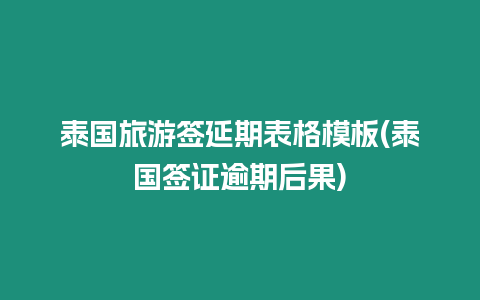 泰国旅游签延期表格模板(泰国签证逾期后果)